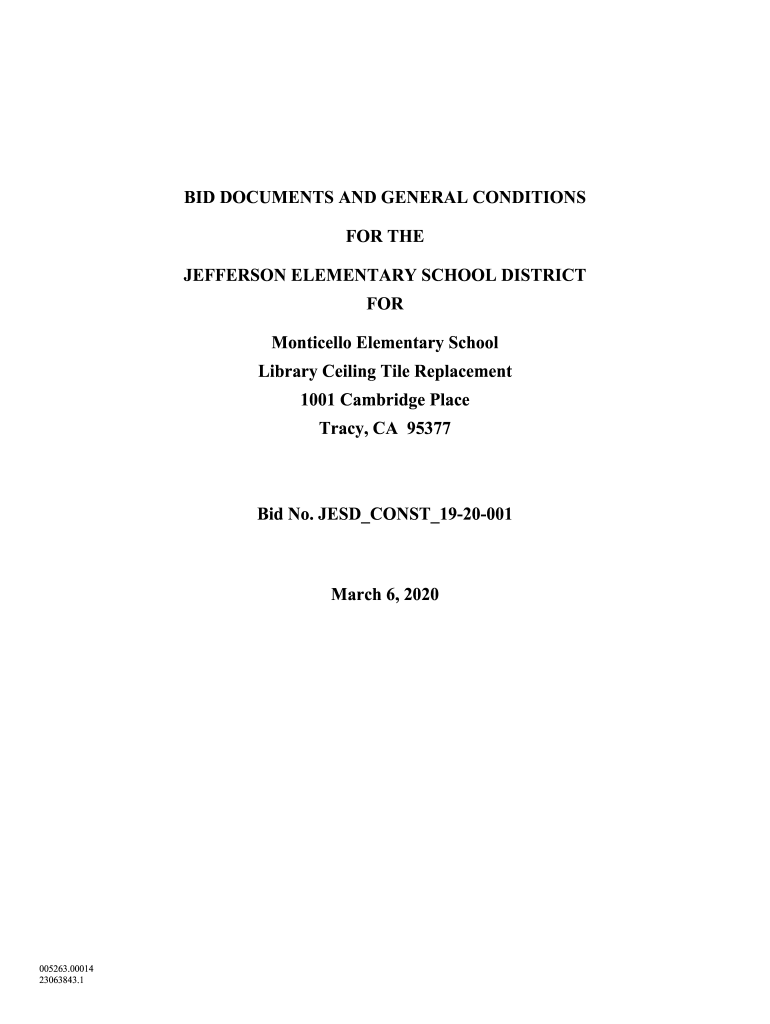 BID DOCUMENTS AND GENERAL CONDITIONS

FOR THE

JEFFERSON ELEMENTARY SCHOOL DISTRICT

FOR

Monticello Elementary School
Library Ceiling Tile Replacement
1001 Cambridge Place
Tracy, CA 95377

Bid No. JESD_CONST_19-20-001

March 6, 2020

005263.00014
23063843.1